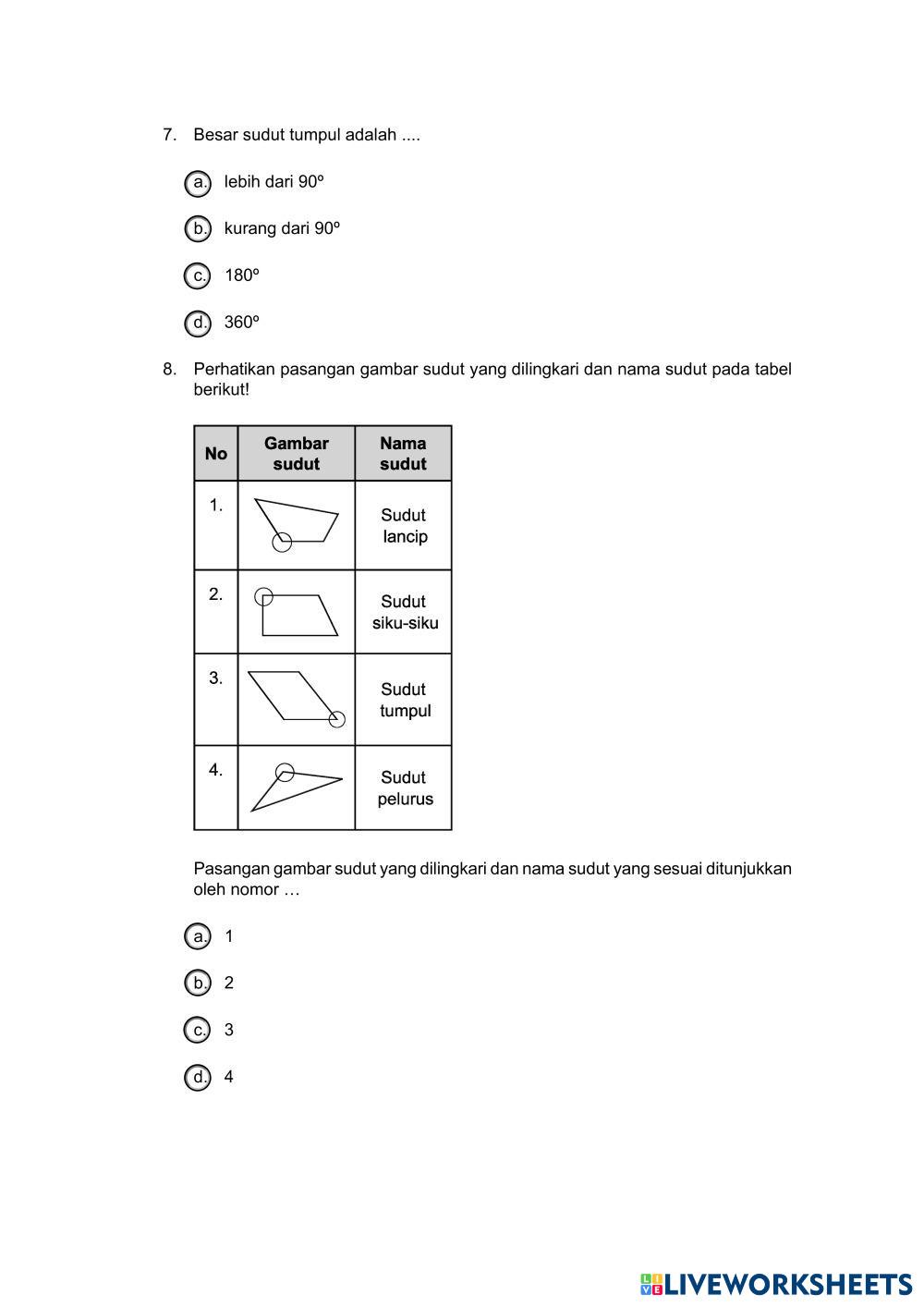 7. Besar sudut tumpul adalah ....

a. lebih dari 90º

b. kurang dari 90º

c. 180º

d. 360º

8. Perhatikan pasangan gambar sudut yang dilingkari dan nama sudut pada tabel berikut!

| No | Gambar sudut | Nama sudut |
|---|---|---|
| 1. | | Sudut lancip |
| 2. | | Sudut siku-siku |
| 3. | | Sudut tumpul |
| 4. | | Sudut pelurus |

Pasangan gambar sudut yang dilingkari dan nama sudut yang sesuai ditunjukkan oleh nomor …

a. 1

b. 2

c. 3

d. 4

LIVEWORKSHEETS